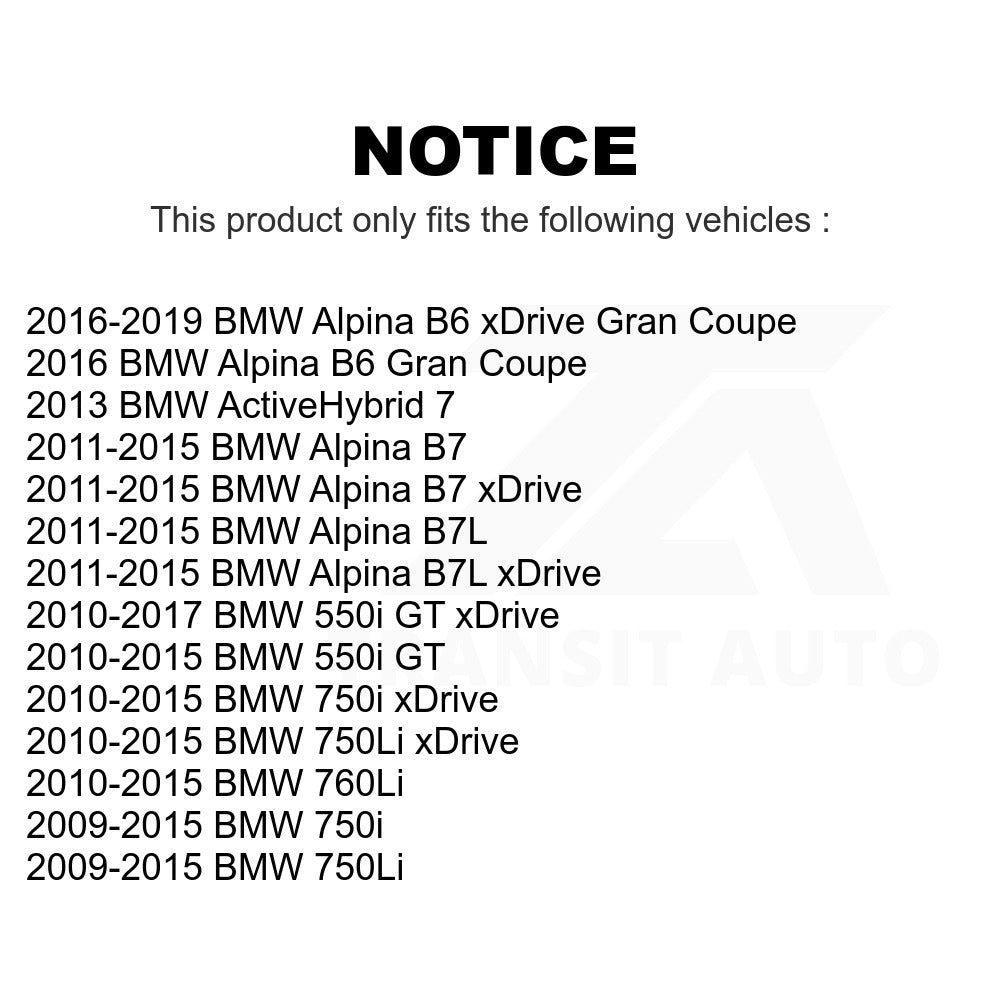 NOTICE

This product only fits the following vehicles :

2016-2019 BMW Alpina B6 xDrive Gran Coupe
2016 BMW Alpina B6 Gran Coupe
2013 BMW ActiveHybrid 7
2011-2015 BMW Alpina B7
2011-2015 BMW Alpina B7 xDrive
2011-2015 BMW Alpina B7L
2011-2015 BMW Alpina B7L xDrive
2010-2017 BMW 550i GT xDrive
2010-2015 BMW 550i GT
2010-2015 BMW 750i xDrive
2010-2015 BMW 750Li xDrive
2010-2015 BMW 760Li
2009-2015 BMW 750i
2009-2015 BMW 750Li

TRANSIT AUTO